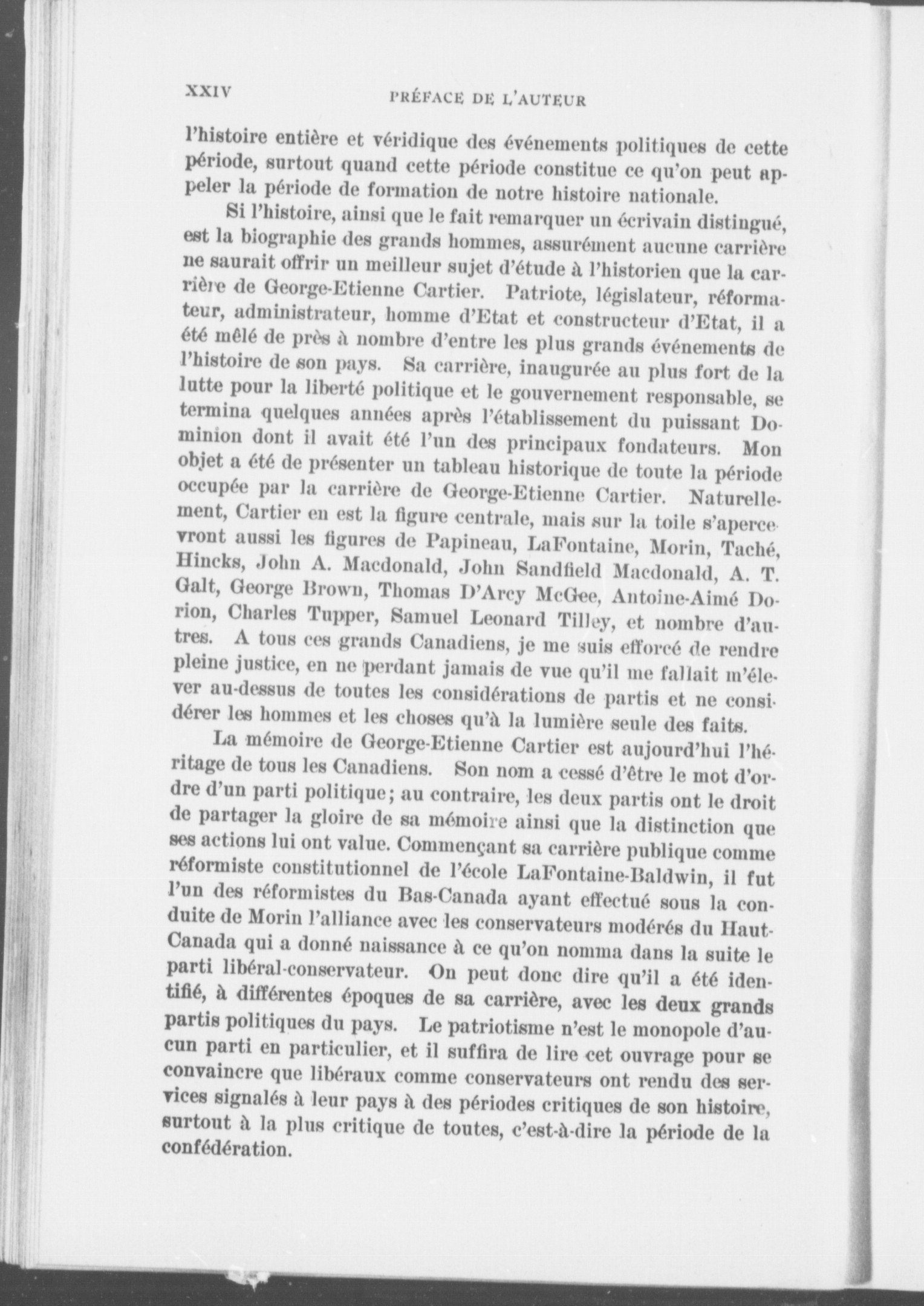 XXIV PRÉFACE DE L'AUTEUR

l'histoire entière et véridique des événements politiques de cette période, surtout quand cette période constitue ce qu'on peut appeler la période de formation de notre histoire nationale.

Si l'histoire, ainsi que le fait remarquer un écrivain distingué, est la biographie des grands hommes, assurément aucune carrière ne saurait offrir un meilleur sujet d'étude à l'historien que la carrière de George-Etienne Cartier. Patriote, législateur, réformateur, administrateur, homme d'Etat et constructeur d'Etat, il a été mêlé de près à nombre d'entre les plus grands événements de l'histoire de son pays. Sa carrière, inaugurée au plus fort de la lutte pour la liberté politique et le gouvernement responsable, se termina quelques années après l'établissement du puissant Dominion dont il avait été l'un des principaux fondateurs. Mon objet a été de présenter un tableau historique de toute la période occupée par la carrière de George-Etienne Cartier. Naturellement, Cartier en est la figure centrale, mais sur la toile s'apercevront aussi les figures de Papineau, LaFontaine, Morin, Taché, Hincks, John A. Macdonald, John Sandfield Macdonald, A. T. Galt, George Brown, Thomas D'Arcy McGee, Antoine-Aimé Dorion, Charles Tupper, Samuel Leonard Tilley, et nombre d'autres. A tous ces grands Canadiens, je me suis efforcé de rendre pleine justice, en ne perdant jamais de vue qu'il me fallait m'élever au-dessus de toutes les considérations de partis et ne considérer les hommes et les choses qu'à la lumière seule des faits.

La mémoire de George-Etienne Cartier est aujourd'hui l'héritage de tous les Canadiens. Son nom a cessé d'être le mot d'ordre d'un parti politique; au contraire, les deux partis ont le droit de partager la gloire de sa mémoire ainsi que la distinction que ses actions lui ont value. Commençant sa carrière publique comme réformiste constitutionnel de l'école LaFontaine-Baldwin, il fut l'un des réformistes du Bas-Canada ayant effectué sous la conduite de Morin l'alliance avec les conservateurs modérés du Haut-Canada qui a donné naissance à ce qu'on nomma dans la suite le parti libéral-conservateur. On peut donc dire qu'il a été identifié, à différentes époques de sa carrière, avec les deux grands partis politiques du pays. Le patriotisme n'est le monopole d'aucun parti en particulier, et il suffira de lire cet ouvrage pour se convaincre que libéraux comme conservateurs ont rendu des services signalés à leur pays à des périodes critiques de son histoire, surtout à la plus critique de toutes, c'est-à-dire la période de la confédération.